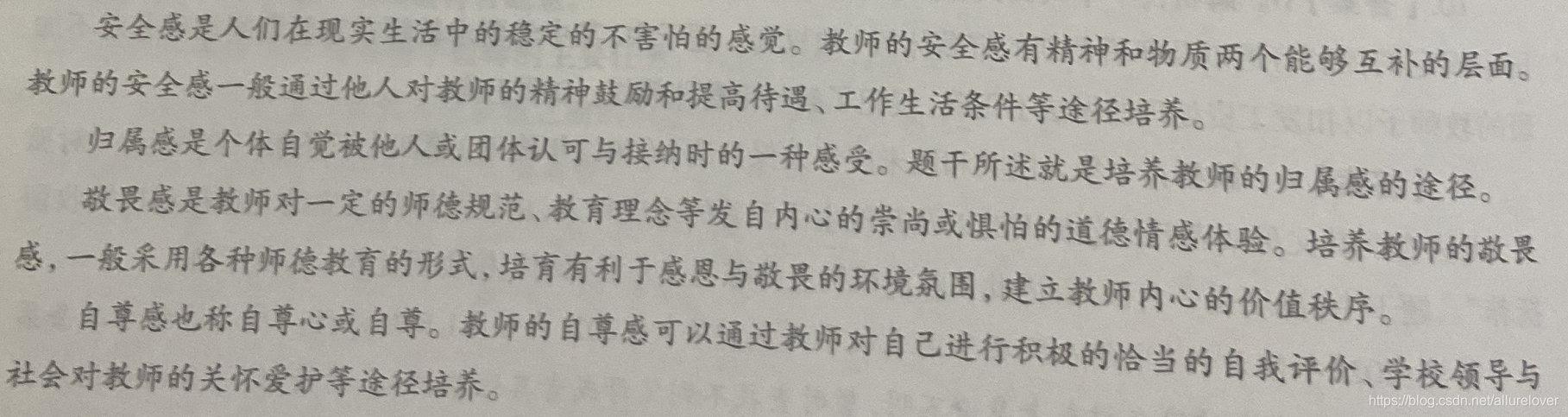 安全感是人们在现实生活中的稳定的不害怕的感觉。教师的安全感有精神和物质两个能够互补的层面。教师的安全感一般通过他人对教师的精神鼓励和提高待遇、工作生活条件等途径培养。

归属感是个体自觉被他人或团体认可与接纳时的一种感受。题干所述就是培养教师的归属感的途径。

敬畏感是教师对一定的师德规范、教育理念等发自内心的崇尚或惧怕的道德情感体验。培养教师的敬畏感,一般采用各种师德教育的形式,培育有利于感恩与敬畏的环境氛围,建立教师内心的价值秩序。

自尊感也称自尊心或自尊。教师的自尊感可以通过教师对自己进行积极的恰当的自我评价、学校领导与社会对教师的关怀爱护等途径培养。

https://blog.csdn.net/allurelover